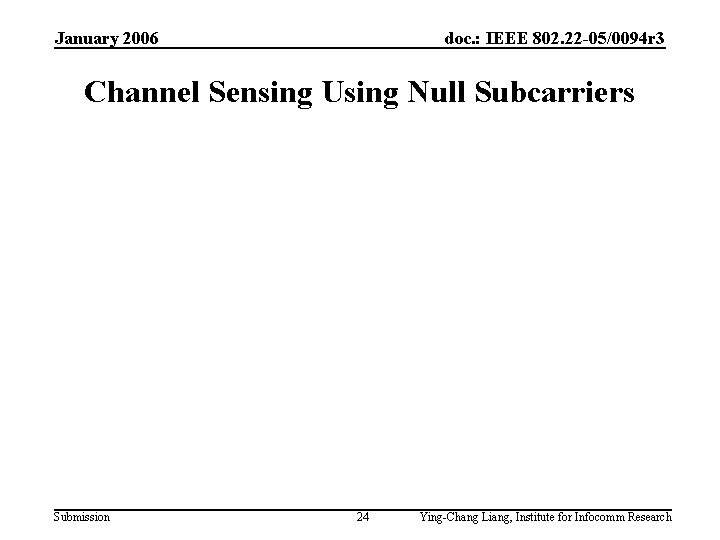 January 2006 doc.: IEEE 802.22-05/0094r3

Channel Sensing Using Null Subcarriers

Submission 24 Ying-Chang Liang, Institute for Infocomm Research